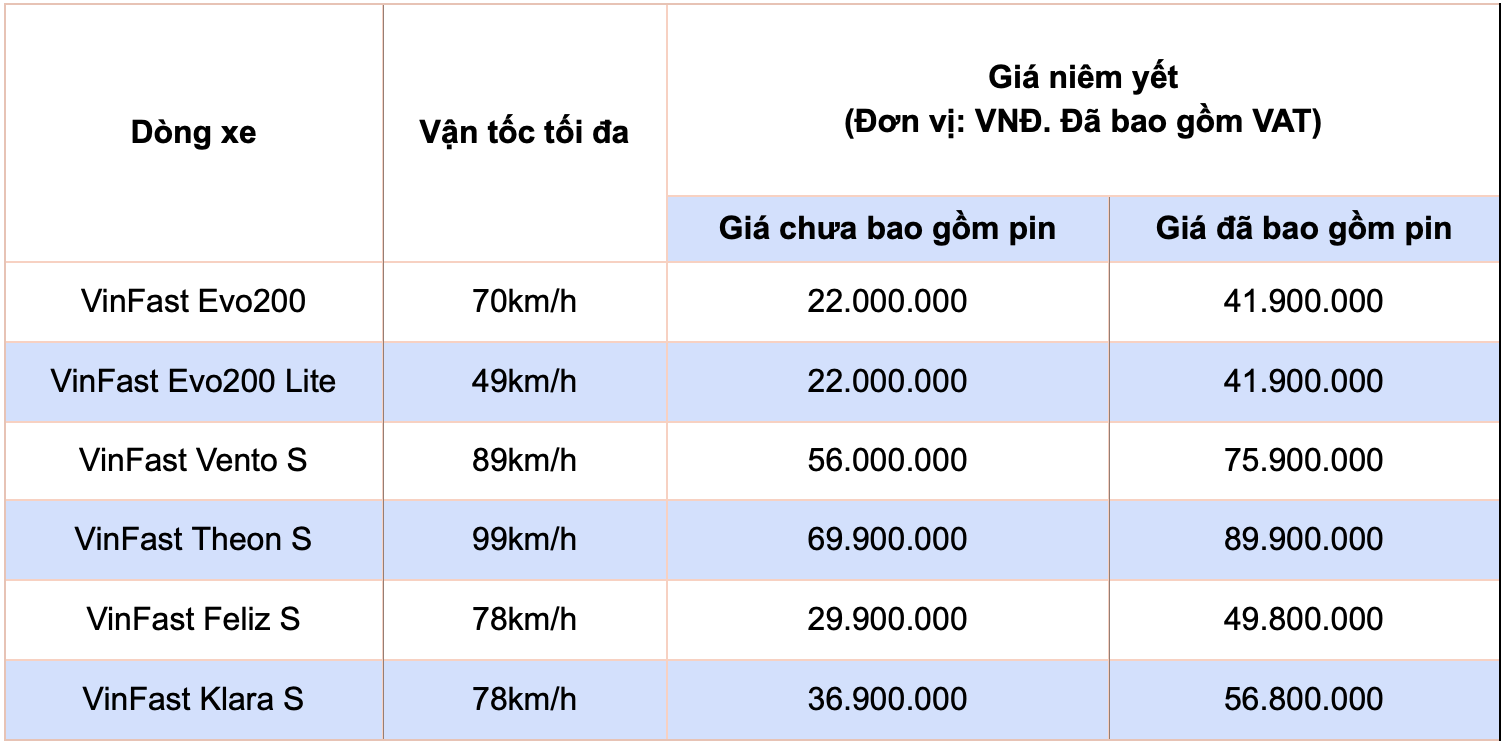 | Dòng xe | Vận tốc tối đa | Giá niêm yết (Đơn vị: VNĐ. Đã bao gồm VAT) | |
|---|---|---|---|
| | | Giá chưa bao gồm pin | Giá đã bao gồm pin |
| VinFast Evo200 | 70km/h | 22.000.000 | 41.900.000 |
| VinFast Evo200 Lite | 49km/h | 22.000.000 | 41.900.000 |
| VinFast Vento S | 89km/h | 56.000.000 | 75.900.000 |
| VinFast Theon S | 99km/h | 69.900.000 | 89.900.000 |
| VinFast Feliz S | 78km/h | 29.900.000 | 49.800.000 |
| VinFast Klara S | 78km/h | 36.900.000 | 56.800.000 |